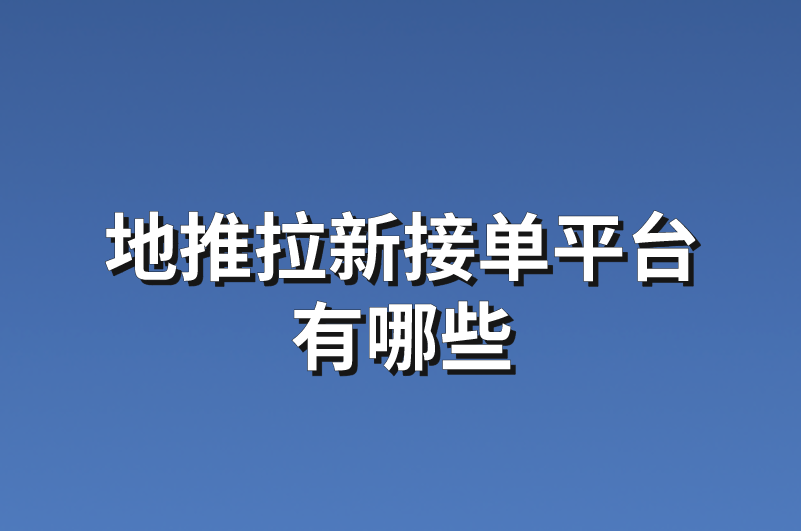 地推拉新接单平台有哪些